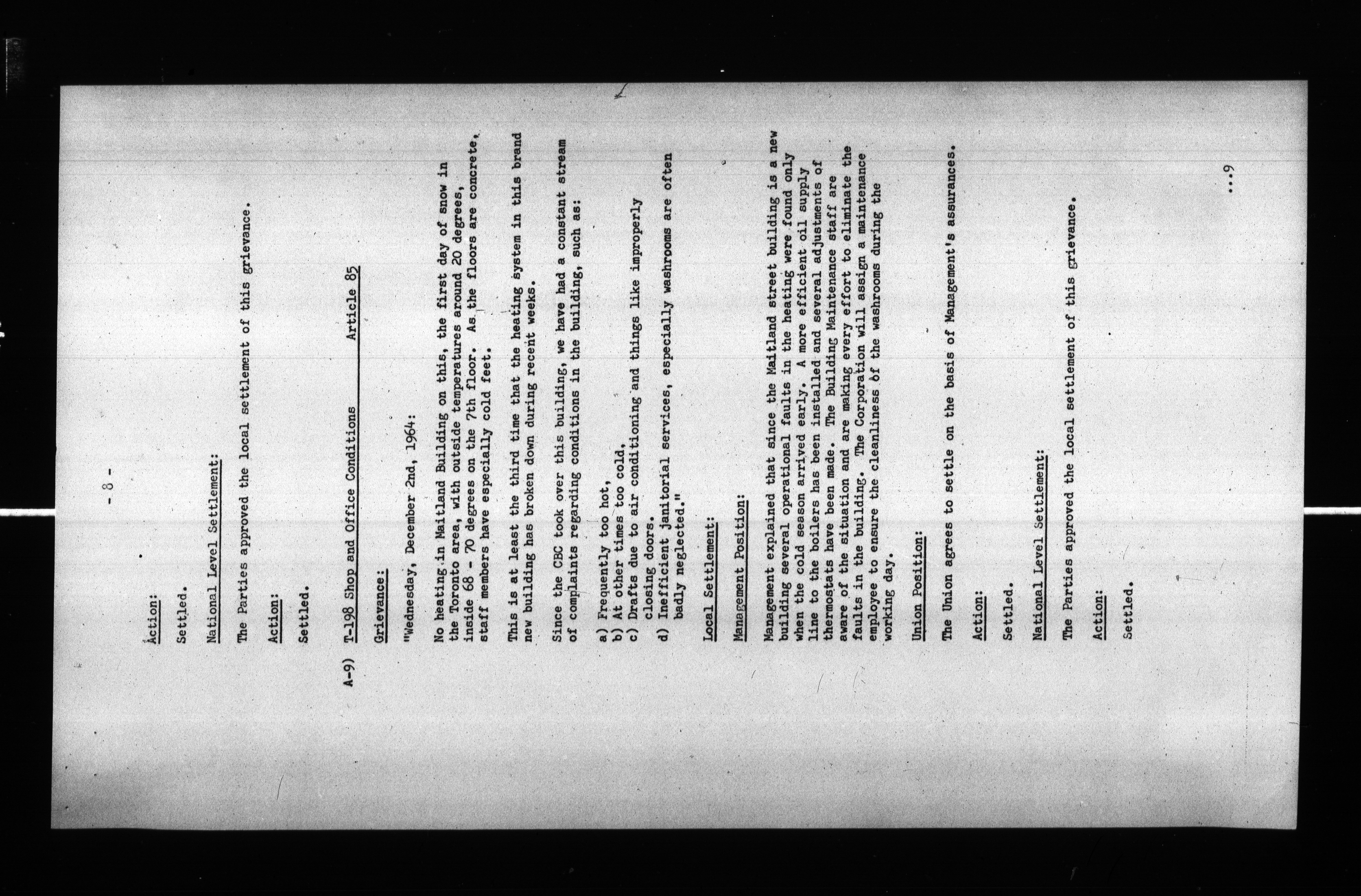 - 8 -

Action:

Settled.

National Level Settlement:

The Parties approved the local settlement of this grievance.

Action:

Settled.

A-9) T-198 Shop and Office Conditions Article 85

Grievance:

"Wednesday, December 2nd, 1964:

No heating in Maitland Building on this, the first day of snow in the Toronto area, with outside temperatures around 20 degrees, inside 68 - 70 degrees on the 7th floor. As the floors are concrete, staff members have especially cold feet.

This is at least the third time that the heating system in this brand new building has broken down during recent weeks.

Since the CBC took over this building, we have had a constant stream of complaints regarding conditions in the building, such as:

a) Frequently too hot,
b) At other times too cold,
c) Drafts due to air conditioning and things like improperly closing doors.
d) Inefficient janitorial services, especially washrooms are often badly neglected."

Local Settlement:

Management Position:

Management explained that since the Maitland street building is a new building several operational faults in the heating were found only when the cold season arrived early. A more efficient oil supply line to the boilers has been installed and several adjustments of thermostats have been made. The Building Maintenance staff are aware of the situation and are making every effort to eliminate the faults in the building. The Corporation will assign a maintenance employee to ensure the cleanliness of the washrooms during the working day.

Union Position:

The Union agrees to settle on the basis of Management's assurances.

Action:

Settled.

National Level Settlement:

The Parties approved the local settlement of this grievance.

Action:

Settled.

...9